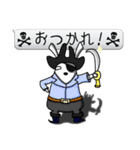 おつかれ!